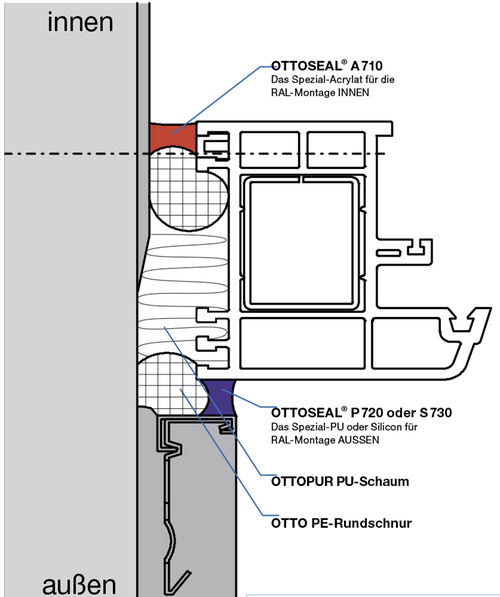 innen

OTTOSEAL® A 710
Das Spezial-Acrylat für die RAL-Montage INNEN

OTTOSEAL® P 720 oder S 730
Das Spezial-PU oder Silicon für RAL-Montage AUSSEN

OTTOPUR PU-Schaum

OTTO PE-Rundschnur

außen